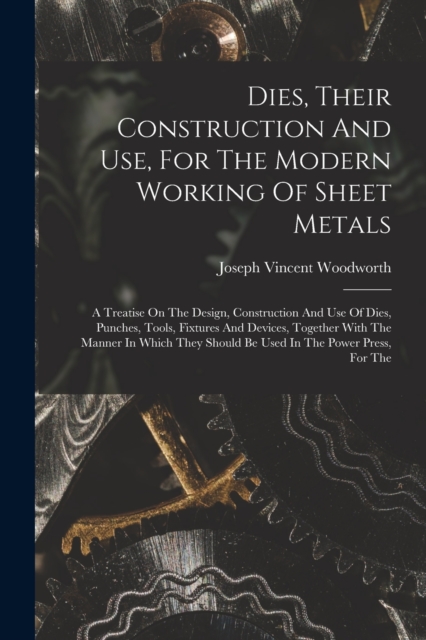 Dies, Their Construction And Use, For The Modern Working Of Sheet Metals

Joseph Vincent Woodworth

A Treatise On The Design, Construction And Use Of Dies, Punches, Tools, Fixtures And Devices, Together With The Manner In Which They Should Be Used In The Power Press, For The